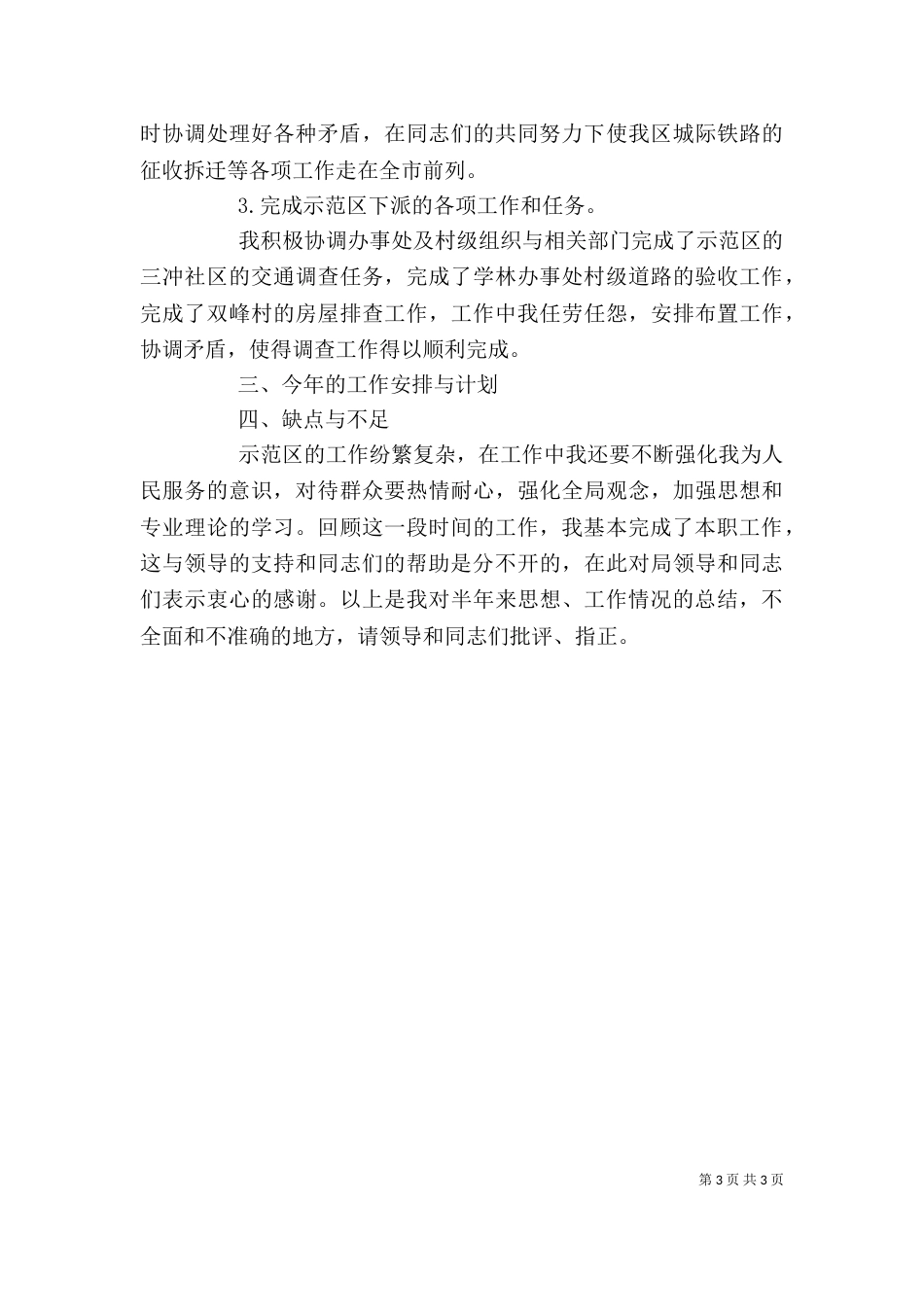 时协调处理好各种矛盾，在同志们的共同努力下使我区城际铁路的征收拆迁等各项工作走在全市前列。

3.完成示范区下派的各项工作和任务。

我积极协调办事处及村级组织与相关部门完成了示范区的三冲社区的交通调查任务，完成了学林办事处村级道路的验收工作，完成了双峰村的房屋排查工作，工作中我任劳任怨，安排布置工作，协调矛盾，使得调查工作得以顺利完成。

三、今年的工作安排与计划

四、缺点与不足

示范区的工作纷繁复杂，在工作中我还要不断强化我为人民服务的意识，对待群众要热情耐心，强化全局观念，加强思想和专业理论的学习。回顾这一段时间的工作，我基本完成了本职工作，这与领导的支持和同志们的帮助是分不开的，在此对局领导和同志们表示衷心的感谢。以上是我对半年来思想、工作情况的总结，不全面和不准确的地方，请领导和同志们批评、指正。

第 3 页 共 3 页